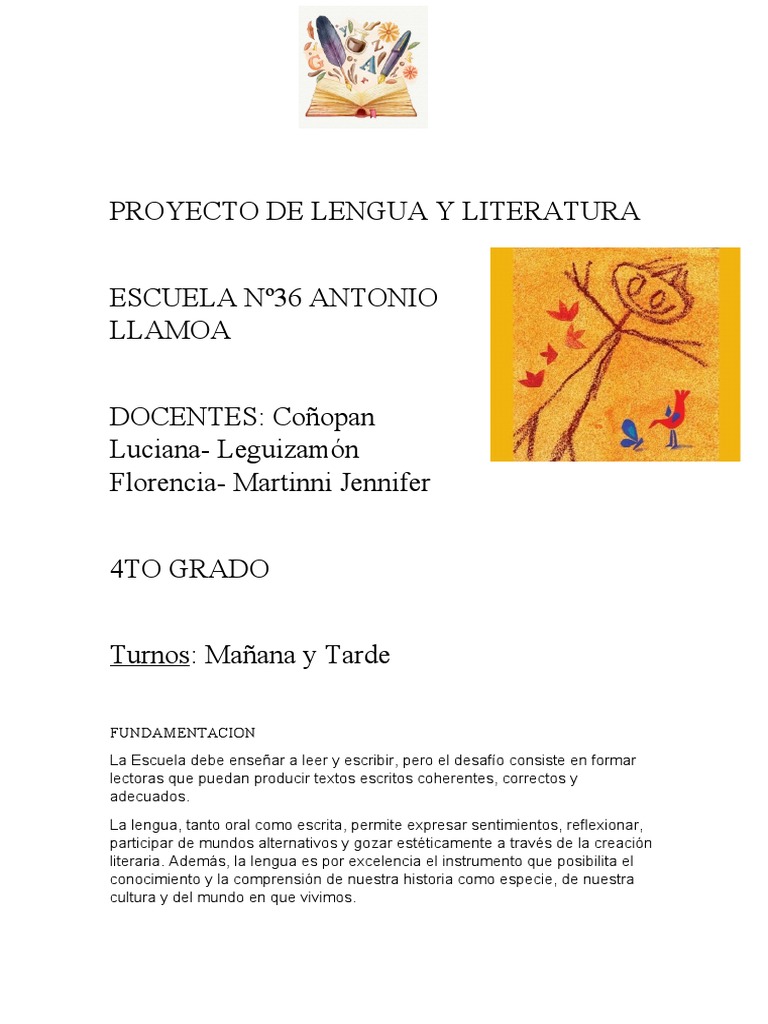 PROYECTO DE LENGUA Y LITERATURA

ESCUELA Nº36 ANTONIO LLAMOA

DOCENTES: Coñopan Luciana- Leguizamón Florencia- Martinni Jennifer

4TO GRADO

Turnos: Mañana y Tarde

FUNDAMENTACION

La Escuela debe enseñar a leer y escribir, pero el desafío consiste en formar lectoras que puedan producir textos escritos coherentes, correctos y adecuados.

La lengua, tanto oral como escrita, permite expresar sentimientos, reflexionar, participar de mundos alternativos y gozar estéticamente a través de la creación literaria. Además, la lengua es por excelencia el instrumento que posibilita el conocimiento y la comprensión de nuestra historia como especie, de nuestra cultura y del mundo en que vivimos.